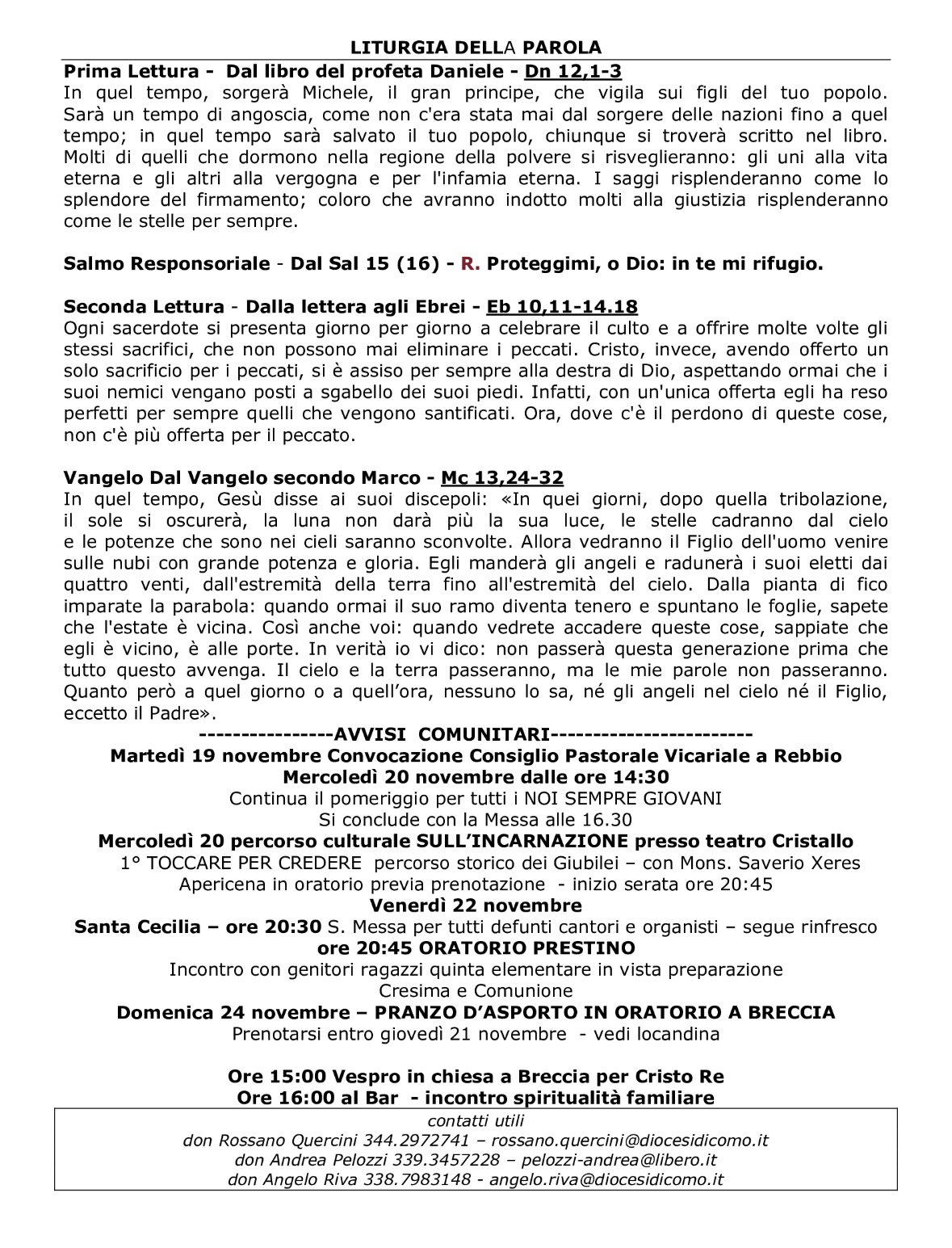 LITURGIA DELLA PAROLA

Prima Lettura - Dal libro del profeta Daniele - Dn 12,1-3
In quel tempo, sorgerà Michele, il gran principe, che vigila sui figli del tuo popolo. Sarà un tempo di angoscia, come non c'era stata mai dal sorgere delle nazioni fino a quel tempo; in quel tempo sarà salvato il tuo popolo, chiunque si troverà scritto nel libro. Molti di quelli che dormono nella regione della polvere si risveglieranno: gli uni alla vita eterna e gli altri alla vergogna e per l'infamia eterna. I saggi risplenderanno come lo splendore del firmamento; coloro che avranno indotto molti alla giustizia risplenderanno come le stelle per sempre.

Salmo Responsoriale - Dal Sal 15 (16) - R. Proteggimi, o Dio: in te mi rifugio.

Seconda Lettura - Dalla lettera agli Ebrei - Eb 10,11-14.18
Ogni sacerdote si presenta giorno per giorno a celebrare il culto e a offrire molte volte gli stessi sacrifici, che non possono mai eliminare i peccati. Cristo, invece, avendo offerto un solo sacrificio per i peccati, si è assiso per sempre alla destra di Dio, aspettando ormai che i suoi nemici vengano posti a sgabello dei suoi piedi. Infatti, con un'unica offerta egli ha reso perfetti per sempre quelli che vengono santificati. Ora, dove c'è il perdono di queste cose, non c'è più offerta per il peccato.

Vangelo Dal Vangelo secondo Marco - Mc 13,24-32
In quel tempo, Gesù disse ai suoi discepoli: «In quei giorni, dopo quella tribolazione, il sole si oscurerà, la luna non darà più la sua luce, le stelle cadranno dal cielo e le potenze che sono nei cieli saranno sconvolte. Allora vedranno il Figlio dell'uomo venire sulle nubi con grande potenza e gloria. Egli manderà gli angeli e radunerà i suoi eletti dai quattro venti, dall'estremità della terra fino all'estremità del cielo. Dalla pianta di fico imparate la parabola: quando ormai il suo ramo diventa tenero e spuntano le foglie, sapete che l'estate è vicina. Così anche voi: quando vedrete accadere queste cose, sappiate che egli è vicino, è alle porte. In verità io vi dico: non passerà questa generazione prima che tutto questo avvenga. Il cielo e la terra passeranno, ma le mie parole non passeranno. Quanto però a quel giorno o a quell'ora, nessuno lo sa, né gli angeli nel cielo né il Figlio, eccetto il Padre».

----------------AVVISI COMUNITARI------------------------
Martedì 19 novembre Convocazione Consiglio Pastorale Vicariale a Rebbio
Mercoledì 20 novembre dalle ore 14:30
Continua il pomeriggio per tutti i NOI SEMPRE GIOVANI
Si conclude con la Messa alle 16.30
Mercoledì 20 percorso culturale SULL'INCARNAZIONE presso teatro Cristallo
1° TOCCARE PER CREDERE percorso storico dei Giubilei – con Mons. Saverio Xeres
Apericena in oratorio previa prenotazione - inizio serata ore 20:45
Venerdì 22 novembre
Santa Cecilia – ore 20:30 S. Messa per tutti defunti cantori e organisti – segue rinfresco
ore 20:45 ORATORIO PRESTINO
Incontro con genitori ragazzi quinta elementare in vista preparazione Cresima e Comunione
Domenica 24 novembre – PRANZO D'ASPORTO IN ORATORIO A BRECCIA
Prenotarsi entro giovedì 21 novembre - vedi locandina

Ore 15:00 Vespro in chiesa a Breccia per Cristo Re
Ore 16:00 al Bar - incontro spiritualità familiare

contatti utili
don Rossano Quercini 344.2972741 – rossano.quercini@diocesidicomo.it
don Andrea Pelozzi 339.3457228 – pelozzi-andrea@libero.it
don Angelo Riva 338.7983148 - angelo.riva@diocesidicomo.it